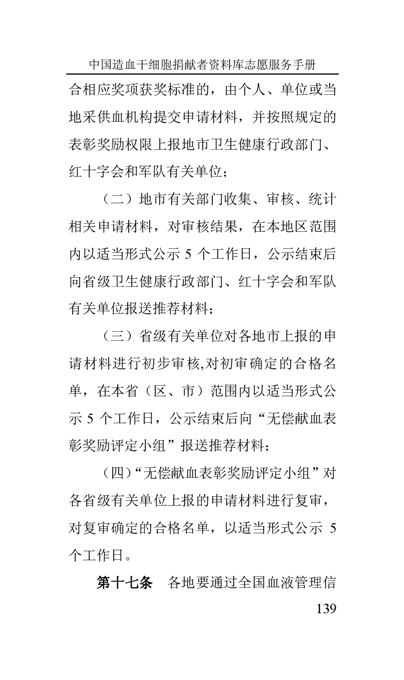 中国造血干细胞捐献者资料库志愿服务手册

合相应奖项获奖标准的，由个人、单位或当地采供血机构提交申请材料，并按照规定的表彰奖励权限上报地市卫生健康行政部门、红十字会和军队有关单位；

（二）地市有关部门收集、审核、统计相关申请材料，对审核结果，在本地区范围内以适当形式公示 5 个工作日，公示结束后向省级卫生健康行政部门、红十字会和军队有关单位报送推荐材料；

（三）省级有关单位对各地市上报的申请材料进行初步审核,对初审确定的合格名单，在本省（区、市）范围内以适当形式公示 5 个工作日，公示结束后向“无偿献血表彰奖励评定小组”报送推荐材料；

（四）“无偿献血表彰奖励评定小组”对各省级有关单位上报的申请材料进行复审，对复审确定的合格名单，以适当形式公示 5 个工作日。

第十七条　各地要通过全国血液管理信

139